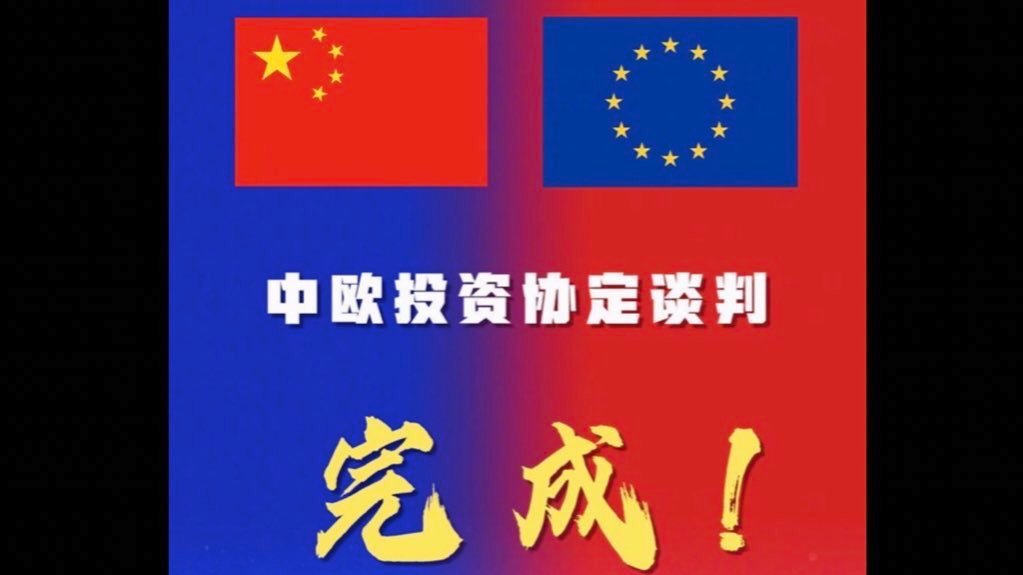 中欧投资协定谈判

完成！